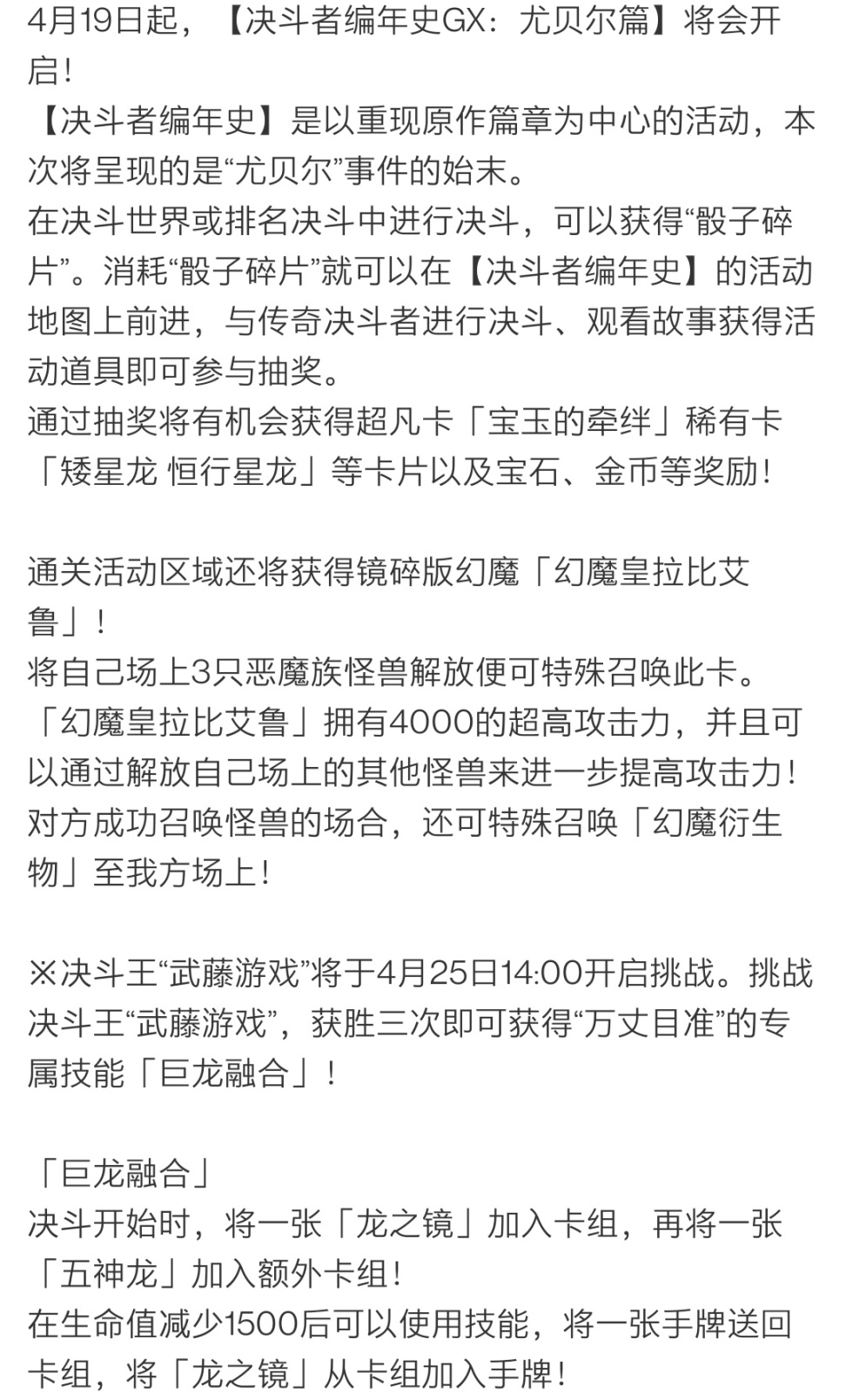 4月19日起，【决斗者编年史GX：尤贝尔篇】将会开启！
【决斗者编年史】是以重现原作篇章为中心的活动，本次将呈现的是“尤贝尔”事件的始末。
在决斗世界或排名决斗中进行决斗，可以获得“骰子碎片”。消耗“骰子碎片”就可以在【决斗者编年史】的活动地图上前进，与传奇决斗者进行决斗、观看故事获得活动道具即可参与抽奖。
通过抽奖将有机会获得超凡卡「宝玉的牵绊」稀有卡「矮星龙 恒行星龙」等卡片以及宝石、金币等奖励！

通关活动区域还将获得镜碎版幻魔「幻魔皇拉比艾鲁」！
将自己场上3只恶魔族怪兽解放便可特殊召唤此卡。
「幻魔皇拉比艾鲁」拥有4000的超高攻击力，并且可以通过解放自己场上的其他怪兽来进一步提高攻击力！
对方成功召唤怪兽的场合，还可特殊召唤「幻魔衍生物」至我方场上！

※决斗王“武藤游戏”将于4月25日14:00开启挑战。挑战决斗王“武藤游戏”，获胜三次即可获得“万丈目准”的专属技能「巨龙融合」！

「巨龙融合」
决斗开始时，将一张「龙之镜」加入卡组，再将一张「五神龙」加入额外卡组！
在生命值减少1500后可以使用技能，将一张手牌送回卡组，将「龙之镜」从卡组加入手牌！